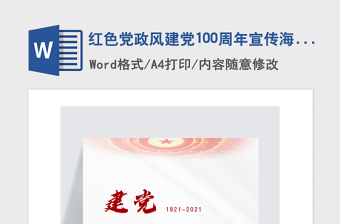 W

红色党政风建党100周年宣传海...

Word格式/A4打印/内容随意修改

建党 1921-2021